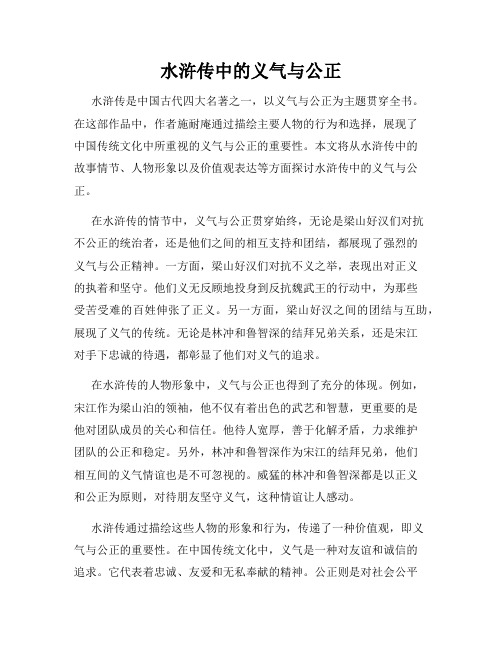 水浒传中的义气与公正

水浒传是中国古代四大名著之一，以义气与公正为主题贯穿全书。在这部作品中，作者施耐庵通过描绘主要人物的行为和选择，展现了中国传统文化中所重视的义气与公正的重要性。本文将从水浒传中的故事情节、人物形象以及价值观表达等方面探讨水浒传中的义气与公正。

在水浒传的情节中，义气与公正贯穿始终，无论是梁山好汉们对抗不公正的统治者，还是他们之间的相互支持和团结，都展现了强烈的义气与公正精神。一方面，梁山好汉们对抗不义之举，表现出对正义的执着和坚守。他们义无反顾地投身到反抗魏武王的行动中，为那些受苦受难的百姓伸张了正义。另一方面，梁山好汉之间的团结与互助，展现了义气的传统。无论是林冲和鲁智深的结拜兄弟关系，还是宋江对手下忠诚的待遇，都彰显了他们对义气的追求。

在水浒传的人物形象中，义气与公正也得到了充分的体现。例如，宋江作为梁山泊的领袖，他不仅有着出色的武艺和智慧，更重要的是他对团队成员的关心和信任。他待人宽厚，善于化解矛盾，力求维护团队的公正和稳定。另外，林冲和鲁智深作为宋江的结拜兄弟，他们相互间的义气情谊也是不可忽视的。威猛的林冲和鲁智深都是以正义和公正为原则，对待朋友坚守义气，这种情谊让人感动。

水浒传通过描绘这些人物的形象和行为，传递了一种价值观，即义气与公正的重要性。在中国传统文化中，义气是一种对友谊和诚信的追求。它代表着忠诚、友爱和无私奉献的精神。公正则是对社会公平